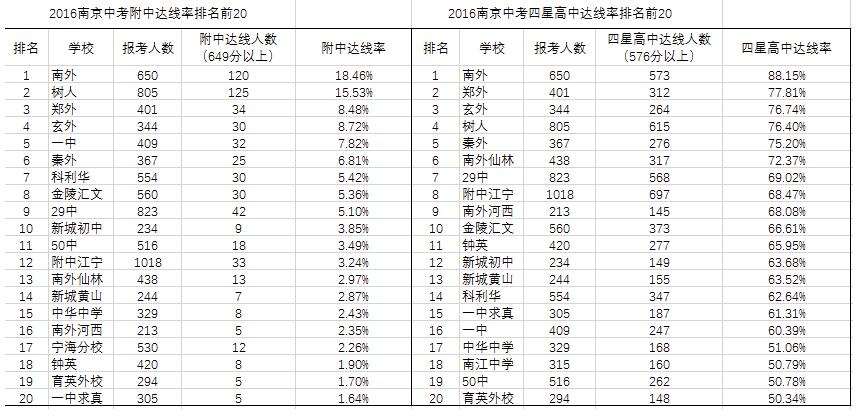 2016南京中考附中达线率排名前20

| 排名 | 学校 | 报考人数 | 附中达线人数（649分以上） | 附中达线率 |
|---|---|---|---|---|
| 1 | 南外 | 650 | 120 | 18.46% |
| 2 | 树人 | 805 | 125 | 15.53% |
| 3 | 郑外 | 401 | 34 | 8.48% |
| 4 | 玄外 | 344 | 30 | 8.72% |
| 5 | 一中 | 409 | 32 | 7.82% |
| 6 | 秦外 | 367 | 25 | 6.81% |
| 7 | 科利华 | 554 | 30 | 5.42% |
| 8 | 金陵汇文 | 560 | 30 | 5.36% |
| 9 | 29中 | 823 | 42 | 5.10% |
| 10 | 新城初中 | 234 | 9 | 3.85% |
| 11 | 50中 | 516 | 18 | 3.49% |
| 12 | 附中江宁 | 1018 | 33 | 3.24% |
| 13 | 南外仙林 | 438 | 13 | 2.97% |
| 14 | 新城黄山 | 244 | 7 | 2.87% |
| 15 | 中华中学 | 329 | 8 | 2.43% |
| 16 | 南外河西 | 213 | 5 | 2.35% |
| 17 | 宁海分校 | 530 | 12 | 2.26% |
| 18 | 钟英 | 420 | 8 | 1.90% |
| 19 | 育英外校 | 294 | 5 | 1.70% |
| 20 | 一中求真 | 305 | 5 | 1.64% |

2016南京中考四星高中达线率排名前20

| 排名 | 学校 | 报考人数 | 四星高中达线人数（576分以上） | 四星高中达线率 |
|---|---|---|---|---|
| 1 | 南外 | 650 | 573 | 88.15% |
| 2 | 郑外 | 401 | 312 | 77.81% |
| 3 | 玄外 | 344 | 264 | 76.74% |
| 4 | 树人 | 805 | 615 | 76.40% |
| 5 | 秦外 | 367 | 276 | 75.20% |
| 6 | 南外仙林 | 438 | 317 | 72.37% |
| 7 | 29中 | 823 | 568 | 69.02% |
| 8 | 附中江宁 | 1018 | 697 | 68.47% |
| 9 | 南外河西 | 213 | 145 | 68.08% |
| 10 | 金陵汇文 | 560 | 373 | 66.61% |
| 11 | 钟英 | 420 | 277 | 65.95% |
| 12 | 新城初中 | 234 | 149 | 63.68% |
| 13 | 新城黄山 | 244 | 155 | 63.52% |
| 14 | 科利华 | 554 | 347 | 62.64% |
| 15 | 一中求真 | 305 | 187 | 61.31% |
| 16 | 一中 | 409 | 247 | 60.39% |
| 17 | 中华中学 | 329 | 168 | 51.06% |
| 18 | 南江中学 | 315 | 160 | 50.79% |
| 19 | 50中 | 516 | 262 | 50.78% |
| 20 | 育英外校 | 294 | 148 | 50.34% |